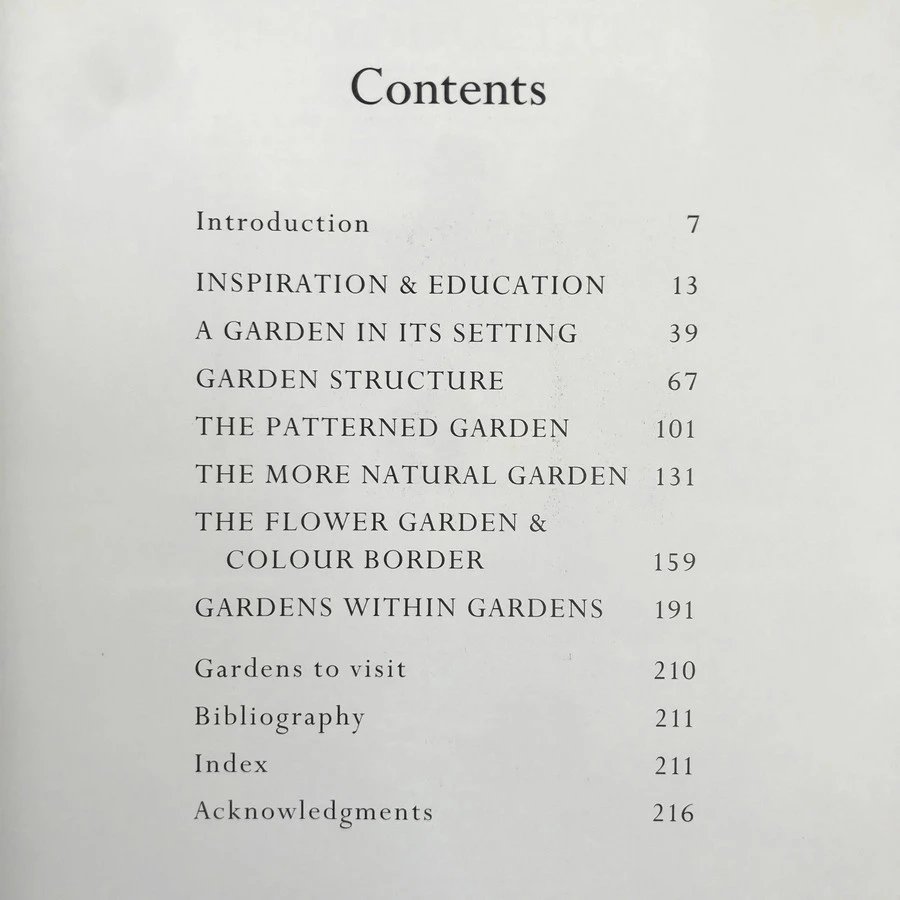 Contents

Introduction 7

INSPIRATION & EDUCATION 13
A GARDEN IN ITS SETTING 39
GARDEN STRUCTURE 67
THE PATTERNED GARDEN 101
THE MORE NATURAL GARDEN 131
THE FLOWER GARDEN & COLOUR BORDER 159
GARDENS WITHIN GARDENS 191

Gardens to visit 210
Bibliography 211
Index 211
Acknowledgments 216